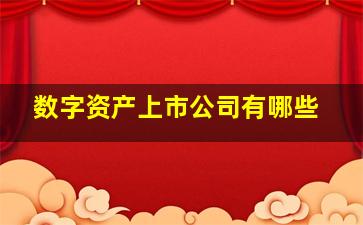 数字资产上市公司有哪些